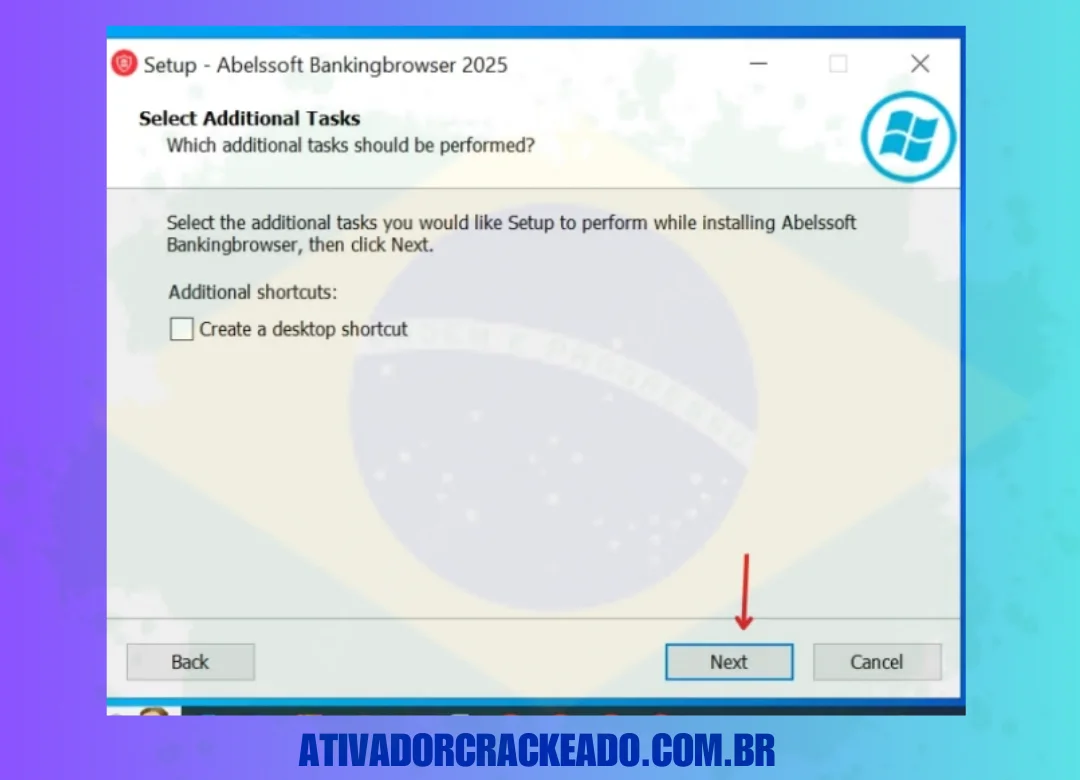 Setup - Abelssoft Bankingbrowser 2025

Select Additional Tasks
Which additional tasks should be performed?

Select the additional tasks you would like Setup to perform while installing Abelssoft Bankingbrowser, then click Next.

Additional shortcuts:

Create a desktop shortcut

Back

Next

Cancel

ATIVADORCRACKEADO.COM.BR